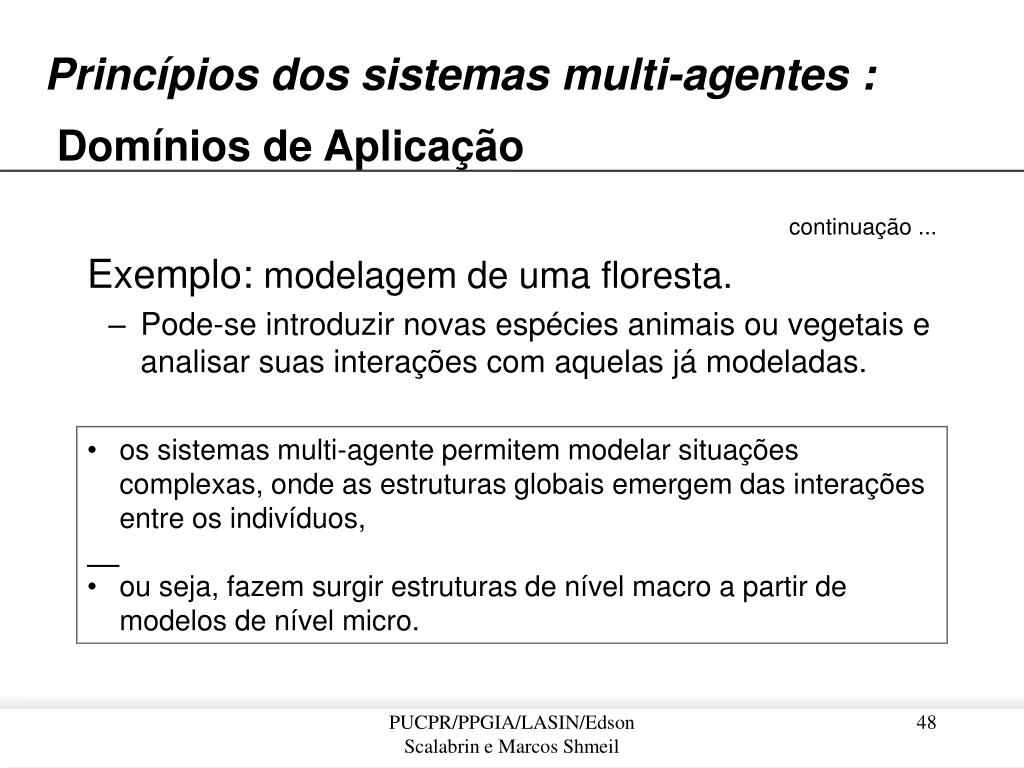 Princípios dos sistemas multi-agentes :

Domínios de Aplicação

continuação ...

Exemplo: modelagem de uma floresta.

– Pode-se introduzir novas espécies animais ou vegetais e analisar suas interações com aquelas já modeladas.

• os sistemas multi-agente permitem modelar situações complexas, onde as estruturas globais emergem das interações entre os indivíduos,

__

• ou seja, fazem surgir estruturas de nível macro a partir de modelos de nível micro.

PUCPR/PPGIA/LASIN/Edson Scalabrin e Marcos Shmeil

48